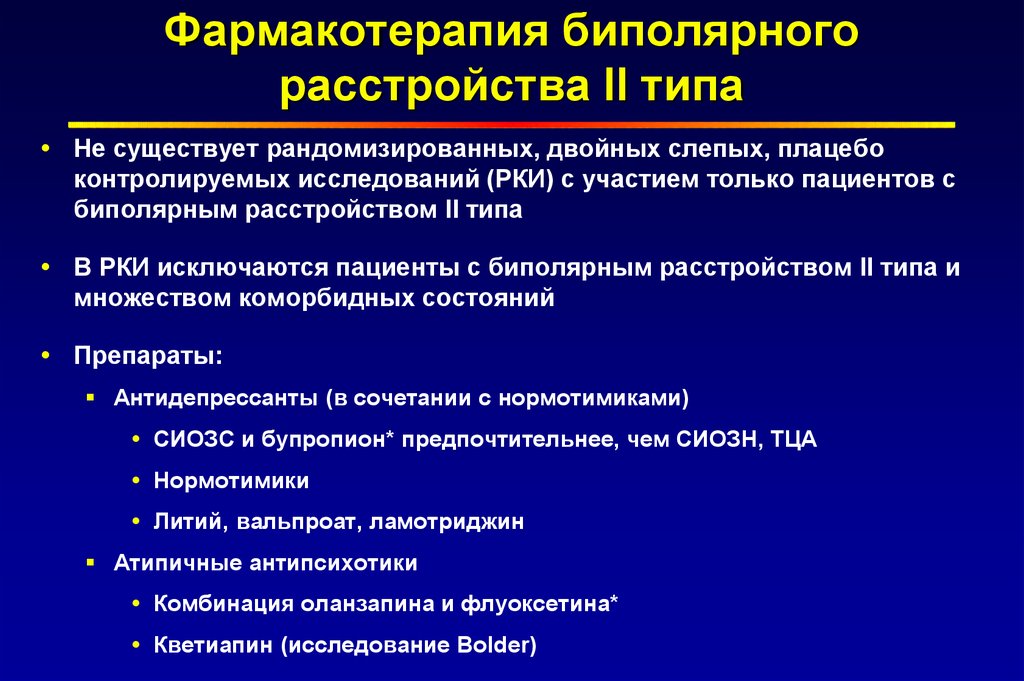 Фармакотерапия биполярного расстройства II типа

• Не существует рандомизированных, двойных слепых, плацебо контролируемых исследований (РКИ) с участием только пациентов с биполярным расстройством II типа

• В РКИ исключаются пациенты с биполярным расстройством II типа и множеством коморбидных состояний

• Препараты:

▪ Антидепрессанты (в сочетании с нормотимиками)

• СИОЗС и бупропион* предпочтительнее, чем СИОЗН, ТЦА

• Нормотимики

• Литий, вальпроат, ламотриджин

▪ Атипичные антипсихотики

• Комбинация оланзапина и флуоксетина*

• Кветиапин (исследование Bolder)